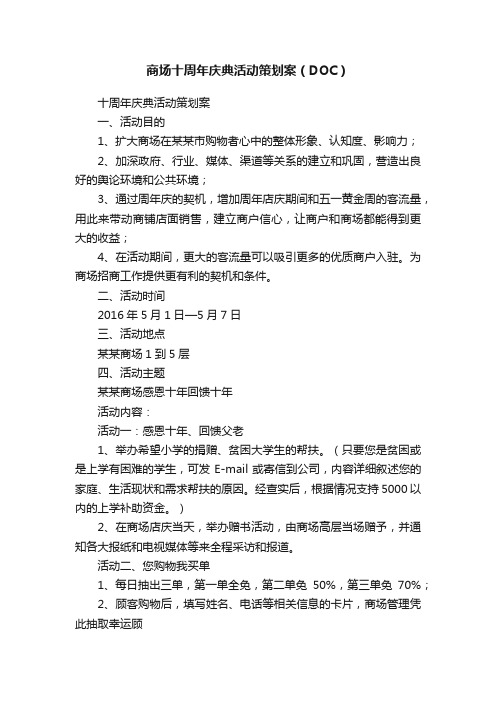 商场十周年庆典活动策划案（DOC）

十周年庆典活动策划案

一、活动目的

1、扩大商场在某某市购物者心中的整体形象、认知度、影响力；

2、加深政府、行业、媒体、渠道等关系的建立和巩固，营造出良好的舆论环境和公共环境；

3、通过周年庆的契机，增加周年店庆期间和五一黄金周的客流量，用此来带动商铺店面销售，建立商户信心，让商户和商场都能得到更大的收益；

4、在活动期间，更大的客流量可以吸引更多的优质商户入驻。为商场招商工作提供更有利的契机和条件。

二、活动时间

2016 年 5 月 1 日—5 月 7 日

三、活动地点

某某商场 1 到 5 层

四、活动主题

某某商场感恩十年回馈十年

活动内容：

活动一：感恩十年、回馈父老

1、举办希望小学的捐赠、贫困大学生的帮扶。（只要您是贫困或是上学有困难的学生，可发 E-mail 或寄信到公司，内容详细叙述您的家庭、生活现状和需求帮扶的原因。经查实后，根据情况支持 5000 以内的上学补助资金。）

2、在商场店庆当天，举办赠书活动，由商场高层当场赠予，并通知各大报纸和电视媒体等来全程采访和报道。

活动二、您购物我买单

1、每日抽出三单，第一单全免，第二单免 50%，第三单免 70%；

2、顾客购物后，填写姓名、电话等相关信息的卡片，商场管理凭此抽取幸运顾